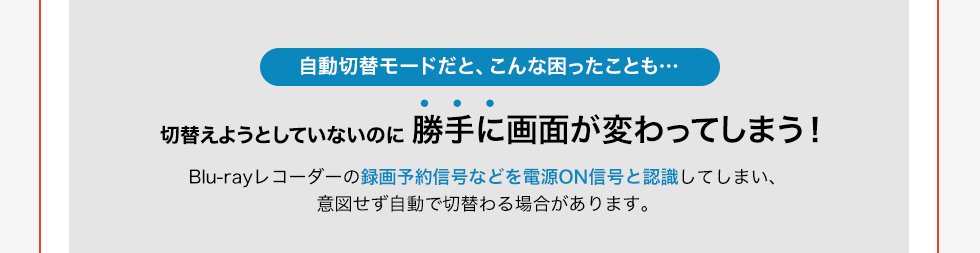 自動切替モードだと、こんな困ったことも…

切替えようとしていないのに 勝手に画面が変わってしまう！

Blu-rayレコーダーの録画予約信号などを電源ON信号と認識してしまい、意図せず自動で切替わる場合があります。